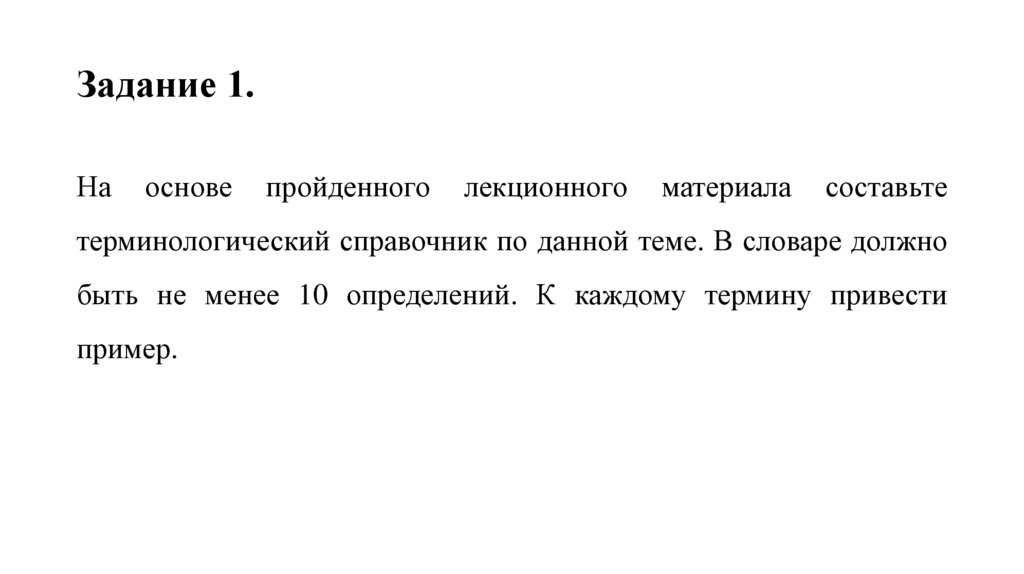 Задание 1.

На основе пройденного лекционного материала составьте терминологический справочник по данной теме. В словаре должно быть не менее 10 определений. К каждому термину привести пример.